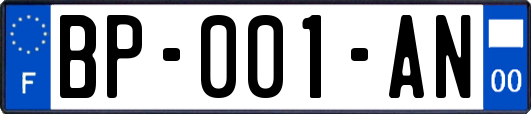 F
BP-001-AN
00